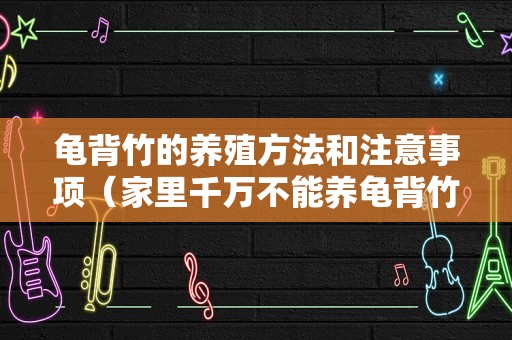 龟背竹的养殖方法和注意事项（家里千万不能养龟背竹